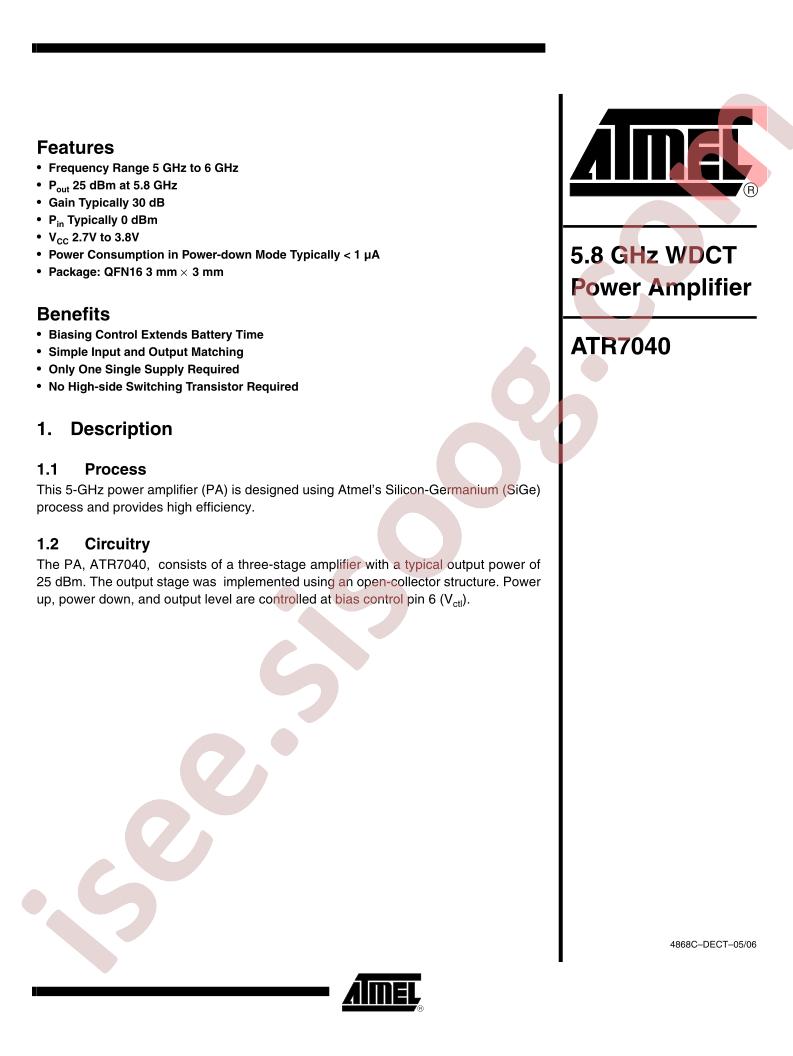 Features
• Frequency Range 5 GHz to 6 GHz
• $P_{out}$ 25 dBm at 5.8 GHz
• Gain Typically 30 dB
• $P_{in}$ Typically 0 dBm
• $V_{CC}$ 2.7V to 3.8V
• Power Consumption in Power-down Mode Typically < 1 µA
• Package: QFN16 3 mm × 3 mm

Benefits
• Biasing Control Extends Battery Time
• Simple Input and Output Matching
• Only One Single Supply Required
• No High-side Switching Transistor Required

1. Description

1.1 Process

This 5-GHz power amplifier (PA) is designed using Atmel's Silicon-Germanium (SiGe) process and provides high efficiency.

1.2 Circuitry

The PA, ATR7040, consists of a three-stage amplifier with a typical output power of 25 dBm. The output stage was implemented using an open-collector structure. Power up, power down, and output level are controlled at bias control pin 6 ($V_{ctl}$).

ATMEL®

5.8 GHz WDCT Power Amplifier

ATR7040

4868C–DECT–05/06

ATMEL®

isee.sisoog.com